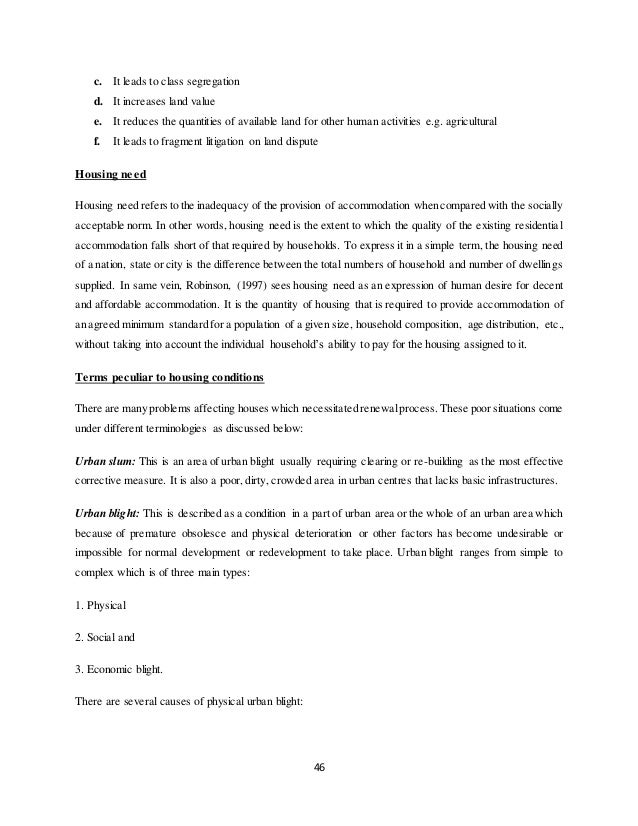 c. It leads to class segregation
d. It increases land value
e. It reduces the quantities of available land for other human activities e.g. agricultural
f. It leads to fragment litigation on land dispute

Housing need

Housing need refers to the inadequacy of the provision of accommodation when compared with the socially acceptable norm. In other words, housing need is the extent to which the quality of the existing residential accommodation falls short of that required by households. To express it in a simple term, the housing need of a nation, state or city is the difference between the total numbers of household and number of dwellings supplied. In same vein, Robinson, (1997) sees housing need as an expression of human desire for decent and affordable accommodation. It is the quantity of housing that is required to provide accommodation of an agreed minimum standard for a population of a given size, household composition, age distribution, etc., without taking into account the individual household's ability to pay for the housing assigned to it.

Terms peculiar to housing conditions

There are many problems affecting houses which necessitated renewal process. These poor situations come under different terminologies as discussed below:

Urban slum: This is an area of urban blight usually requiring clearing or re-building as the most effective corrective measure. It is also a poor, dirty, crowded area in urban centres that lacks basic infrastructures.

Urban blight: This is described as a condition in a part of urban area or the whole of an urban area which because of premature obsolesce and physical deterioration or other factors has become undesirable or impossible for normal development or redevelopment to take place. Urban blight ranges from simple to complex which is of three main types:

1. Physical

2. Social and

3. Economic blight.

There are several causes of physical urban blight:

46